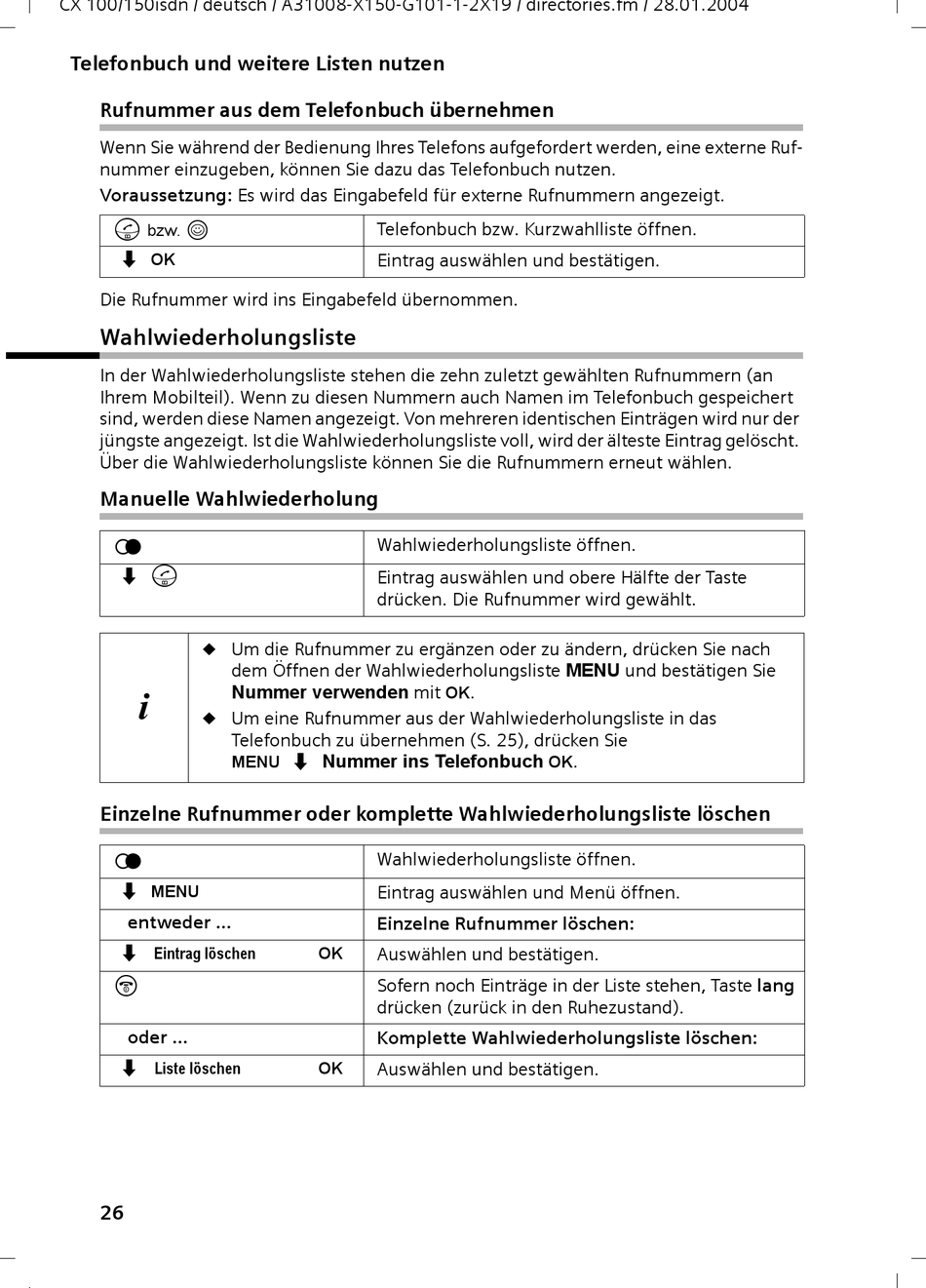 CX 100/150isdn / deutsch / A31008-X150-G101-1-2X19 / directories.fm / 28.01.2004

Telefonbuch und weitere Listen nutzen

Rufnummer aus dem Telefonbuch übernehmen

Wenn Sie während der Bedienung Ihres Telefons aufgefordert werden, eine externe Rufnummer einzugeben, können Sie dazu das Telefonbuch nutzen.

Voraussetzung: Es wird das Eingabefeld für externe Rufnummern angezeigt.

| bzw. | Telefonbuch bzw. Kurzwahlliste öffnen. |
|---|---|
| OK | Eintrag auswählen und bestätigen. |

Die Rufnummer wird ins Eingabefeld übernommen.

Wahlwiederholungsliste

In der Wahlwiederholungsliste stehen die zehn zuletzt gewählten Rufnummern (an Ihrem Mobilteil). Wenn zu diesen Nummern auch Namen im Telefonbuch gespeichert sind, werden diese Namen angezeigt. Von mehreren identischen Einträgen wird nur der jüngste angezeigt. Ist die Wahlwiederholungsliste voll, wird der älteste Eintrag gelöscht. Über die Wahlwiederholungsliste können Sie die Rufnummern erneut wählen.

Manuelle Wahlwiederholung

| | Wahlwiederholungsliste öffnen. |
|---|---|
| | Eintrag auswählen und obere Hälfte der Taste drücken. Die Rufnummer wird gewählt. |

i
◆ Um die Rufnummer zu ergänzen oder zu ändern, drücken Sie nach dem Öffnen der Wahlwiederholungsliste MENU und bestätigen Sie Nummer verwenden mit OK.
◆ Um eine Rufnummer aus der Wahlwiederholungsliste in das Telefonbuch zu übernehmen (S. 25), drücken Sie MENU Nummer ins Telefonbuch OK.

Einzelne Rufnummer oder komplette Wahlwiederholungsliste löschen

| | Wahlwiederholungsliste öffnen. |
|---|---|
| MENU | Eintrag auswählen und Menü öffnen. |
| entweder ... | Einzelne Rufnummer löschen: |
| Eintrag löschen OK | Auswählen und bestätigen. |
| | Sofern noch Einträge in der Liste stehen, Taste lang drücken (zurück in den Ruhezustand). |
| oder ... | Komplette Wahlwiederholungsliste löschen: |
| Liste löschen OK | Auswählen und bestätigen. |

26